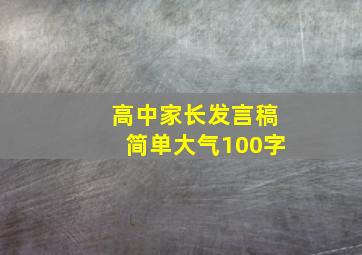 高中家长发言稿
简单大气100字